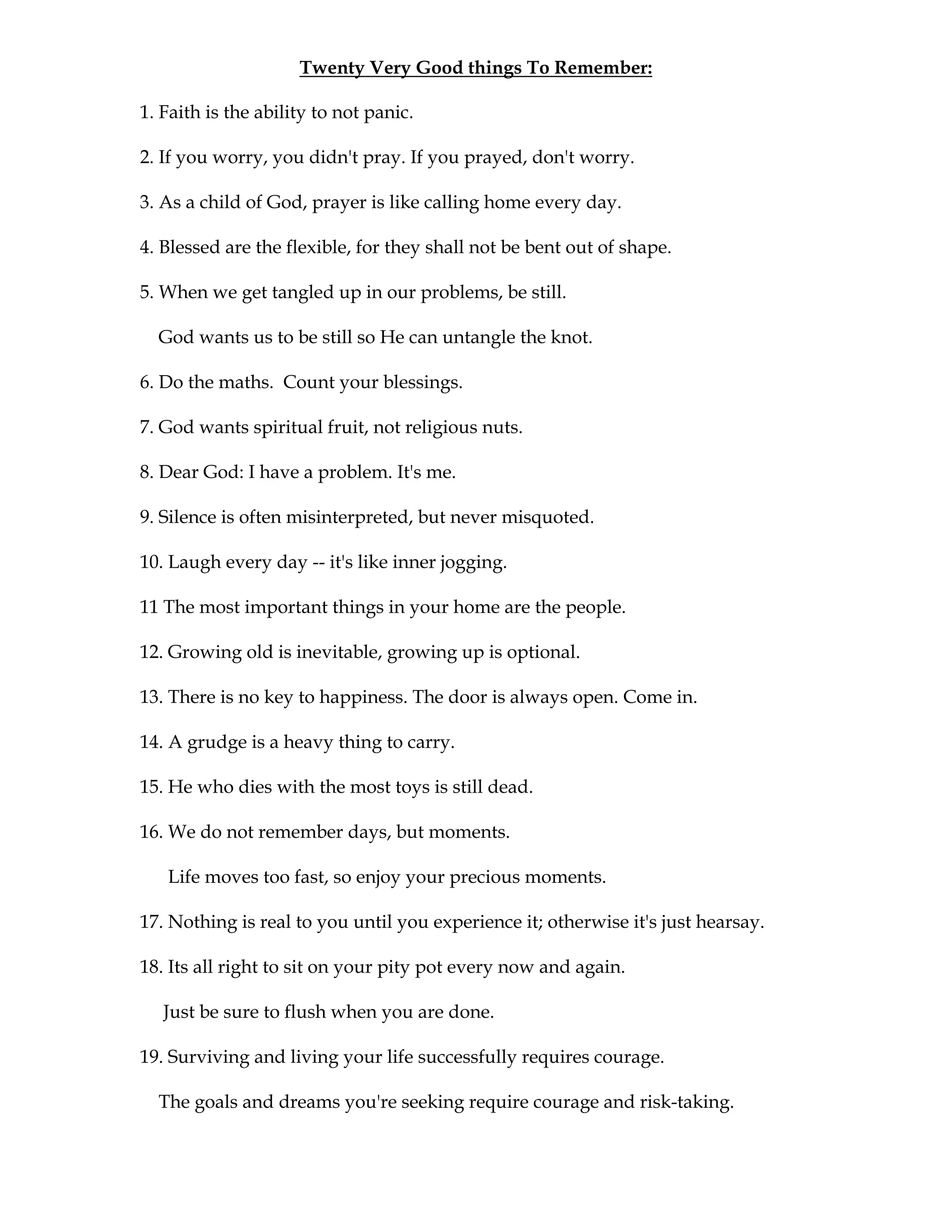 Twenty Very Good things To Remember:

1. Faith is the ability to not panic.

2. If you worry, you didn't pray. If you prayed, don't worry.

3. As a child of God, prayer is like calling home every day.

4. Blessed are the flexible, for they shall not be bent out of shape.

5. When we get tangled up in our problems, be still.

God wants us to be still so He can untangle the knot.

6. Do the maths. Count your blessings.

7. God wants spiritual fruit, not religious nuts.

8. Dear God: I have a problem. It's me.

9. Silence is often misinterpreted, but never misquoted.

10. Laugh every day -- it's like inner jogging.

11 The most important things in your home are the people.

12. Growing old is inevitable, growing up is optional.

13. There is no key to happiness. The door is always open. Come in.

14. A grudge is a heavy thing to carry.

15. He who dies with the most toys is still dead.

16. We do not remember days, but moments.

Life moves too fast, so enjoy your precious moments.

17. Nothing is real to you until you experience it; otherwise it's just hearsay.

18. Its all right to sit on your pity pot every now and again.

Just be sure to flush when you are done.

19. Surviving and living your life successfully requires courage.

The goals and dreams you're seeking require courage and risk-taking.